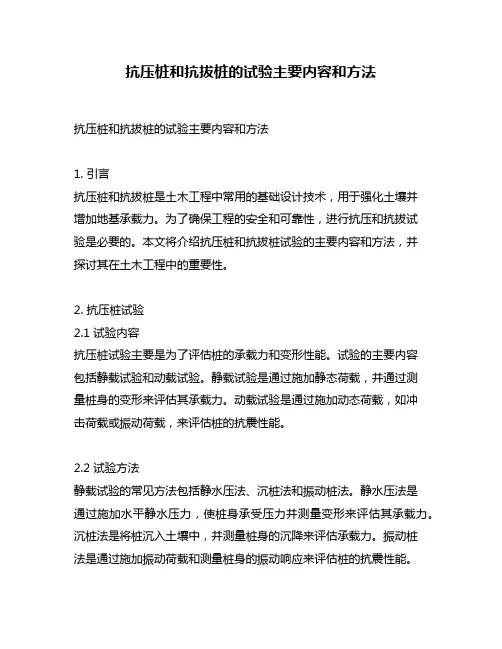 抗压桩和抗拔桩的试验主要内容和方法

抗压桩和抗拔桩的试验主要内容和方法

1. 引言
抗压桩和抗拔桩是土木工程中常用的基础设计技术，用于强化土壤并增加地基承载力。为了确保工程的安全和可靠性，进行抗压和抗拔试验是必要的。本文将介绍抗压桩和抗拔桩试验的主要内容和方法，并探讨其在土木工程中的重要性。

2. 抗压桩试验
2.1 试验内容
抗压桩试验主要是为了评估桩的承载力和变形性能。试验的主要内容包括静载试验和动载试验。静载试验是通过施加静态荷载，并通过测量桩身的变形来评估其承载力。动载试验是通过施加动态荷载，如冲击荷载或振动荷载，来评估桩的抗震性能。

2.2 试验方法
静载试验的常见方法包括静水压法、沉桩法和振动桩法。静水压法是通过施加水平静水压力，使桩身承受压力并测量变形来评估其承载力。沉桩法是将桩沉入土壤中，并测量桩身的沉降来评估承载力。振动桩法是通过施加振动荷载和测量桩身的振动响应来评估桩的抗震性能。